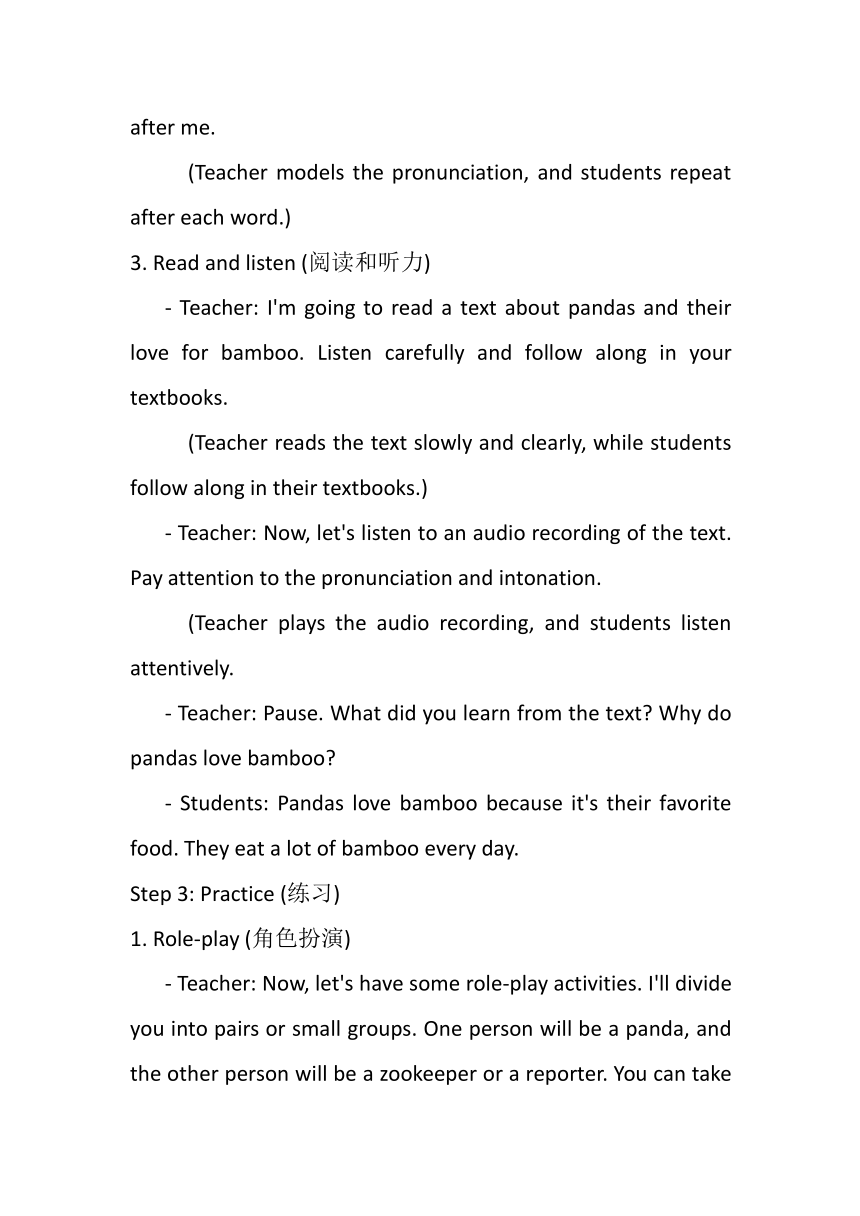 after me.

(Teacher models the pronunciation, and students repeat after each word.)

3. Read and listen (阅读和听力)

- Teacher: I'm going to read a text about pandas and their love for bamboo. Listen carefully and follow along in your textbooks.

(Teacher reads the text slowly and clearly, while students follow along in their textbooks.)

- Teacher: Now, let's listen to an audio recording of the text. Pay attention to the pronunciation and intonation.

(Teacher plays the audio recording, and students listen attentively.

- Teacher: Pause. What did you learn from the text? Why do pandas love bamboo?

- Students: Pandas love bamboo because it's their favorite food. They eat a lot of bamboo every day.

Step 3: Practice (练习)

1. Role-play (角色扮演)

- Teacher: Now, let's have some role-play activities. I'll divide you into pairs or small groups. One person will be a panda, and the other person will be a zookeeper or a reporter. You can take